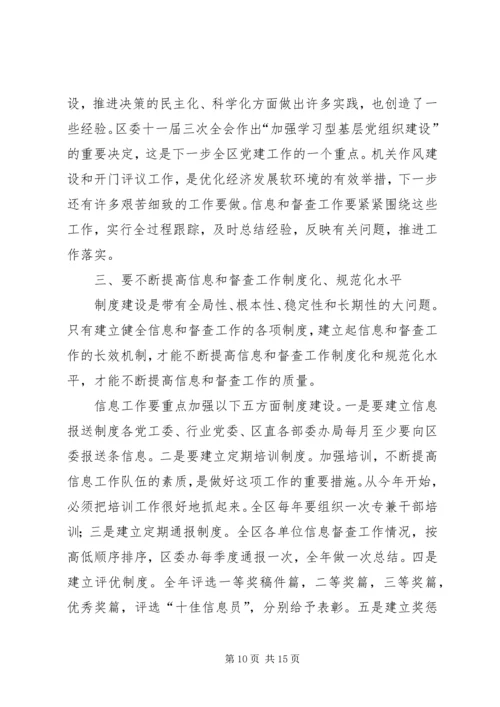 设，推进决策的民主化、科学化方面做出许多实践，也创造了一些经验。区委十一届三次全会作出“加强学习型基层党组织建设”的重要决定，这是下一步全区党建工作的一个重点。机关作风建设和开门评议工作，是优化经济发展软环境的有效举措，下一步还有许多艰苦细致的工作要做。信息和督查工作要紧紧围绕这些工作，实行全过程跟踪，及时总结经验，反映有关问题，推进工作落实。

三、要不断提高信息和督查工作制度化、规范化水平

制度建设是带有全局性、根本性、稳定性和长期性的大问题。只有建立健全信息和督查工作的各项制度，建立起信息和督查工作的长效机制，才能不断提高信息和督查工作制度化和规范化水平，才能不断提高信息和督查工作的质量。

信息工作要重点加强以下五方面制度建设。一是要建立信息报送制度各党工委、行业党委、区直各部委办局每月至少要向区委报送条信息。二是要建立定期培训制度。加强培训，不断提高信息工作队伍的素质，是做好这项工作的重要措施。从今年开始，必须把培训工作很好地抓起来。全区每年要组织一次专兼干部培训；三是建立定期通报制度。全区各单位信息督查工作情况，按高低顺序排序，区委办每季度通报一次，全年做一次总结。四是建立评优制度。全年评选一等奖稿件篇，二等奖篇，三等奖篇，优秀奖篇，评选“十佳信息员”，分别给予表彰。五是建立奖惩

第 10 页 共 15 页